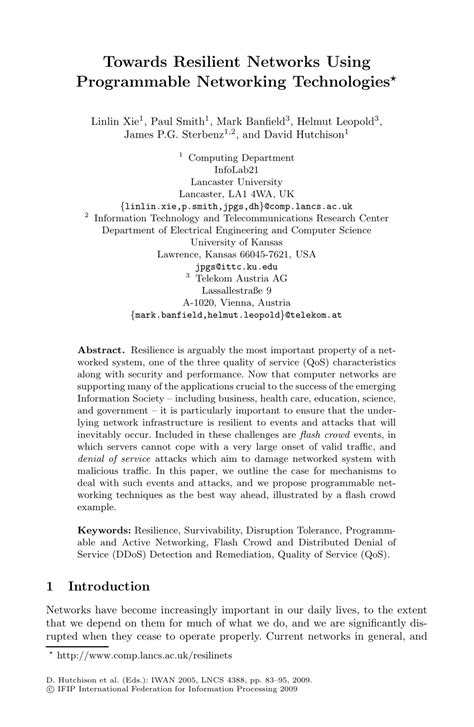 Towards Resilient Networks Using Programmable Networking Technologies$^\star$

Linlin Xie$^1$, Paul Smith$^1$, Mark Banfield$^3$, Helmut Leopold$^3$, James P.G. Sterbenz$^{1,2}$, and David Hutchison$^1$

$^1$ Computing Department
InfoLab21
Lancaster University
Lancaster, LA1 4WA, UK
{linlin.xie,p.smith,jpgs,dh}@comp.lancs.ac.uk
$^2$ Information Technology and Telecommunications Research Center
Department of Electrical Engineering and Computer Science
University of Kansas
Lawrence, Kansas 66045-7621, USA
jpgs@ittc.ku.edu
$^3$ Telekom Austria AG
Lassallestraße 9
A-1020, Vienna, Austria
{mark.banfield,helmut.leopold}@telekom.at

Abstract. Resilience is arguably the most important property of a networked system, one of the three quality of service (QoS) characteristics along with security and performance. Now that computer networks are supporting many of the applications crucial to the success of the emerging Information Society – including business, health care, education, science, and government – it is particularly important to ensure that the underlying network infrastructure is resilient to events and attacks that will inevitably occur. Included in these challenges are flash crowd events, in which servers cannot cope with a very large onset of valid traffic, and denial of service attacks which aim to damage networked system with malicious traffic. In this paper, we outline the case for mechanisms to deal with such events and attacks, and we propose programmable networking techniques as the best way ahead, illustrated by a flash crowd example.

Keywords: Resilience, Survivability, Disruption Tolerance, Programmable and Active Networking, Flash Crowd and Distributed Denial of Service (DDoS) Detection and Remediation, Quality of Service (QoS).

1 Introduction

Networks have become increasingly important in our daily lives, to the extent that we depend on them for much of what we do, and we are significantly disrupted when they cease to operate properly. Current networks in general, and

$^\star$ http://www.comp.lancs.ac.uk/resilinets

D. Hutchison et al. (Eds.): IWAN 2005, LNCS 4388, pp. 83–95, 2009.
© IFIP International Federation for Information Processing 2009